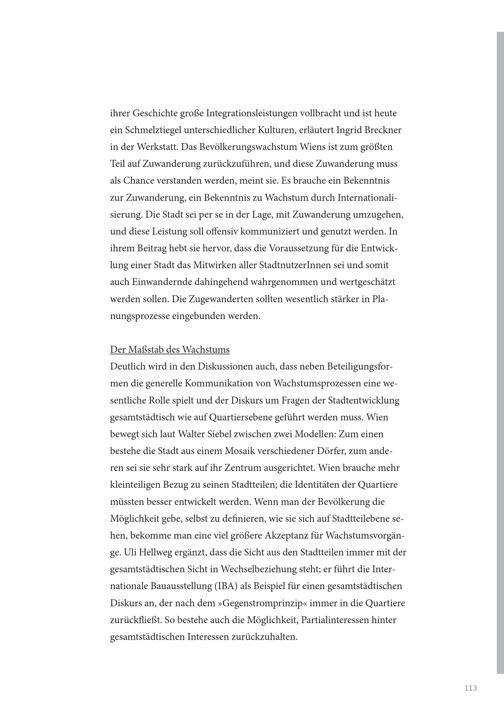 ihrer Geschichte große Integrationsleistungen vollbracht und ist heute ein Schmelztiegel unterschiedlicher Kulturen, erläutert Ingrid Breckner in der Werkstatt. Das Bevölkerungswachstum Wiens ist zum größten Teil auf Zuwanderung zurückzuführen, und diese Zuwanderung muss als Chance verstanden werden, meint sie. Es brauche ein Bekenntnis zur Zuwanderung, ein Bekenntnis zu Wachstum durch Internationalisierung. Die Stadt sei per se in der Lage, mit Zuwanderung umzugehen, und diese Leistung soll offensiv kommuniziert und genutzt werden. In ihrem Beitrag hebt sie hervor, dass die Voraussetzung für die Entwicklung einer Stadt das Mitwirken aller StadtnutzerInnen sei und somit auch Einwandernde dahingehend wahrgenommen und wertgeschätzt werden sollen. Die Zugewanderten sollten wesentlich stärker in Planungsprozesse eingebunden werden.

Der Maßstab des Wachstums
Deutlich wird in den Diskussionen auch, dass neben Beteiligungsformen die generelle Kommunikation von Wachstumsprozessen eine wesentliche Rolle spielt und der Diskurs um Fragen der Stadtentwicklung gesamtstädtisch wie auf Quartiersebene geführt werden muss. Wien bewegt sich laut Walter Siebel zwischen zwei Modellen: Zum einen bestehe die Stadt aus einem Mosaik verschiedener Dörfer, zum anderen sei sie sehr stark auf ihr Zentrum ausgerichtet. Wien brauche mehr kleinteiligen Bezug zu seinen Stadtteilen; die Identitäten der Quartiere müssten besser entwickelt werden. Wenn man der Bevölkerung die Möglichkeit gebe, selbst zu definieren, wie sie sich auf Stadtteilebene sehen, bekomme man eine viel größere Akzeptanz für Wachstumsvorgänge. Uli Hellweg ergänzt, dass die Sicht aus den Stadtteilen immer mit der gesamtstädtischen Sicht in Wechselbeziehung steht; er führt die Internationale Bauausstellung (IBA) als Beispiel für einen gesamtstädtischen Diskurs an, der nach dem »Gegenstromprinzip« immer in die Quartiere zurückfließt. So bestehe auch die Möglichkeit, Partialinteressen hinter gesamtstädtischen Interessen zurückzuhalten.

113